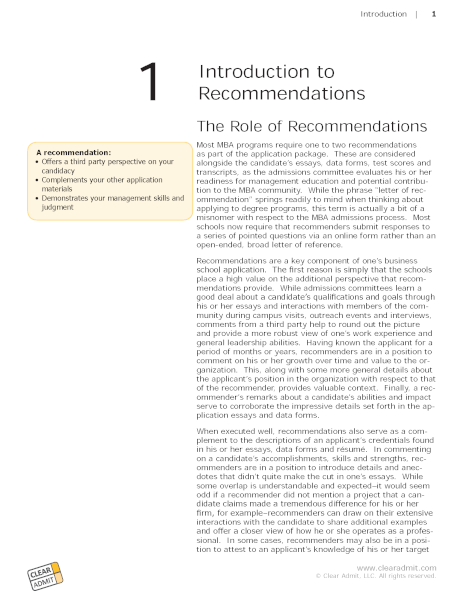 Introduction | 1

1

Introduction to Recommendations

The Role of Recommendations

A recommendation:
• Offers a third party perspective on your candidacy
• Complements your other application materials
• Demonstrates your management skills and judgment

Most MBA programs require one to two recommendations as part of the application package. These are considered alongside the candidate's essays, data forms, test scores and transcripts, as the admissions committee evaluates his or her readiness for management education and potential contribution to the MBA community. While the phrase "letter of recommendation" springs readily to mind when thinking about applying to degree programs, this term is actually a bit of a misnomer with respect to the MBA admissions process. Most schools now require that recommenders submit responses to a series of pointed questions via an online form rather than an open-ended, broad letter of reference.

Recommendations are a key component of one's business school application. The first reason is simply that the schools place a high value on the additional perspective that recommendations provide. While admissions committees learn a good deal about a candidate's qualifications and goals through his or her essays and interactions with members of the community during campus visits, outreach events and interviews, comments from a third party help to round out the picture and provide a more robust view of one's work experience and general leadership abilities. Having known the applicant for a period of months or years, recommenders are in a position to comment on his or her growth over time and value to the organization. This, along with some more general details about the applicant's position in the organization with respect to that of the recommender, provides valuable context. Finally, a recommender's remarks about a candidate's abilities and impact serve to corroborate the impressive details set forth in the application essays and data forms.

When executed well, recommendations also serve as a complement to the descriptions of an applicant's credentials found in his or her essays, data forms and résumé. In commenting on a candidate's accomplishments, skills and strengths, recommenders are in a position to introduce details and anecdotes that didn't quite make the cut in one's essays. While some overlap is understandable and expected–it would seem odd if a recommender did not mention a project that a candidate claims made a tremendous difference for his or her firm, for example–recommenders can draw on their extensive interactions with the candidate to share additional examples and offer a closer view of how he or she operates as a professional. In some cases, recommenders may also be in a position to attest to an applicant's knowledge of his or her target

CLEAR ADMIT

www.clearadmit.com
© Clear Admit, LLC. All rights reserved.